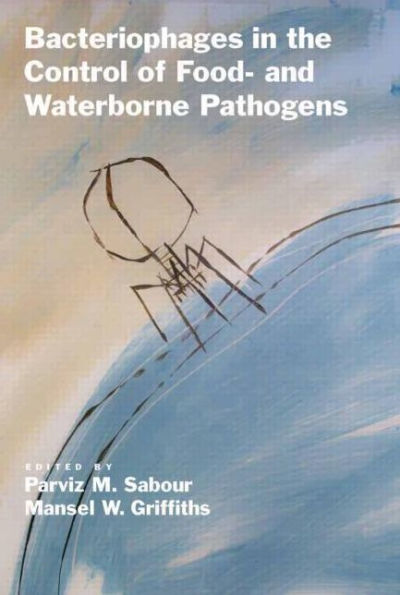 Bacteriophages in the Control of Food- and Waterborne Pathogens

EDITED BY
Parviz M. Sabour
Mansel W. Griffiths